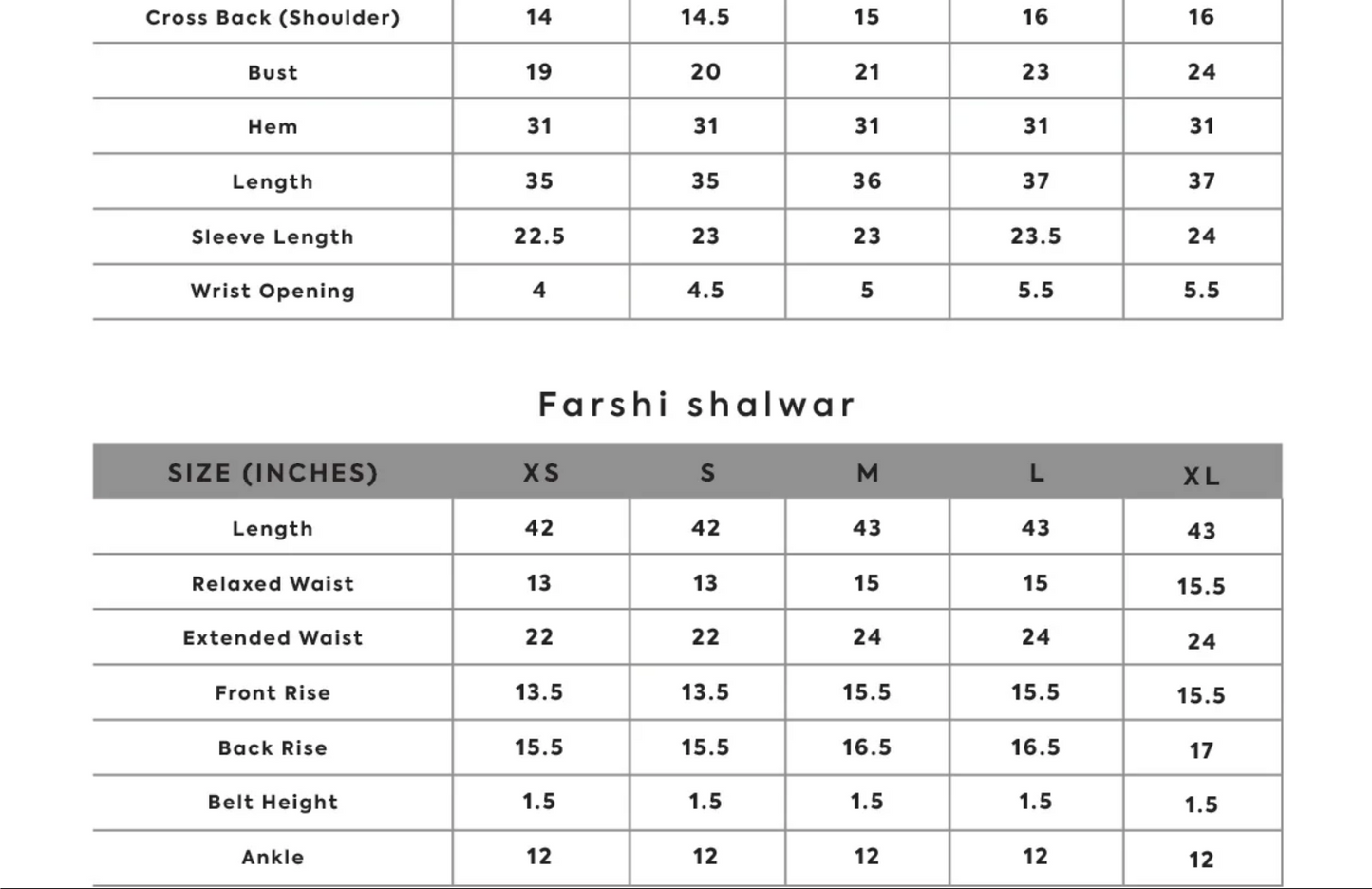 | Cross Back (Shoulder) | 14 | 14.5 | 15 | 16 | 16 |
|---|---|---|---|---|---|
| Bust | 19 | 20 | 21 | 23 | 24 |
| Hem | 31 | 31 | 31 | 31 | 31 |
| Length | 35 | 35 | 36 | 37 | 37 |
| Sleeve Length | 22.5 | 23 | 23 | 23.5 | 24 |
| Wrist Opening | 4 | 4.5 | 5 | 5.5 | 5.5 |

Farshi shalwar

| SIZE (INCHES) | XS | S | M | L | XL |
|---|---|---|---|---|---|
| Length | 42 | 42 | 43 | 43 | 43 |
| Relaxed Waist | 13 | 13 | 15 | 15 | 15.5 |
| Extended Waist | 22 | 22 | 24 | 24 | 24 |
| Front Rise | 13.5 | 13.5 | 15.5 | 15.5 | 15.5 |
| Back Rise | 15.5 | 15.5 | 16.5 | 16.5 | 17 |
| Belt Height | 1.5 | 1.5 | 1.5 | 1.5 | 1.5 |
| Ankle | 12 | 12 | 12 | 12 | 12 |